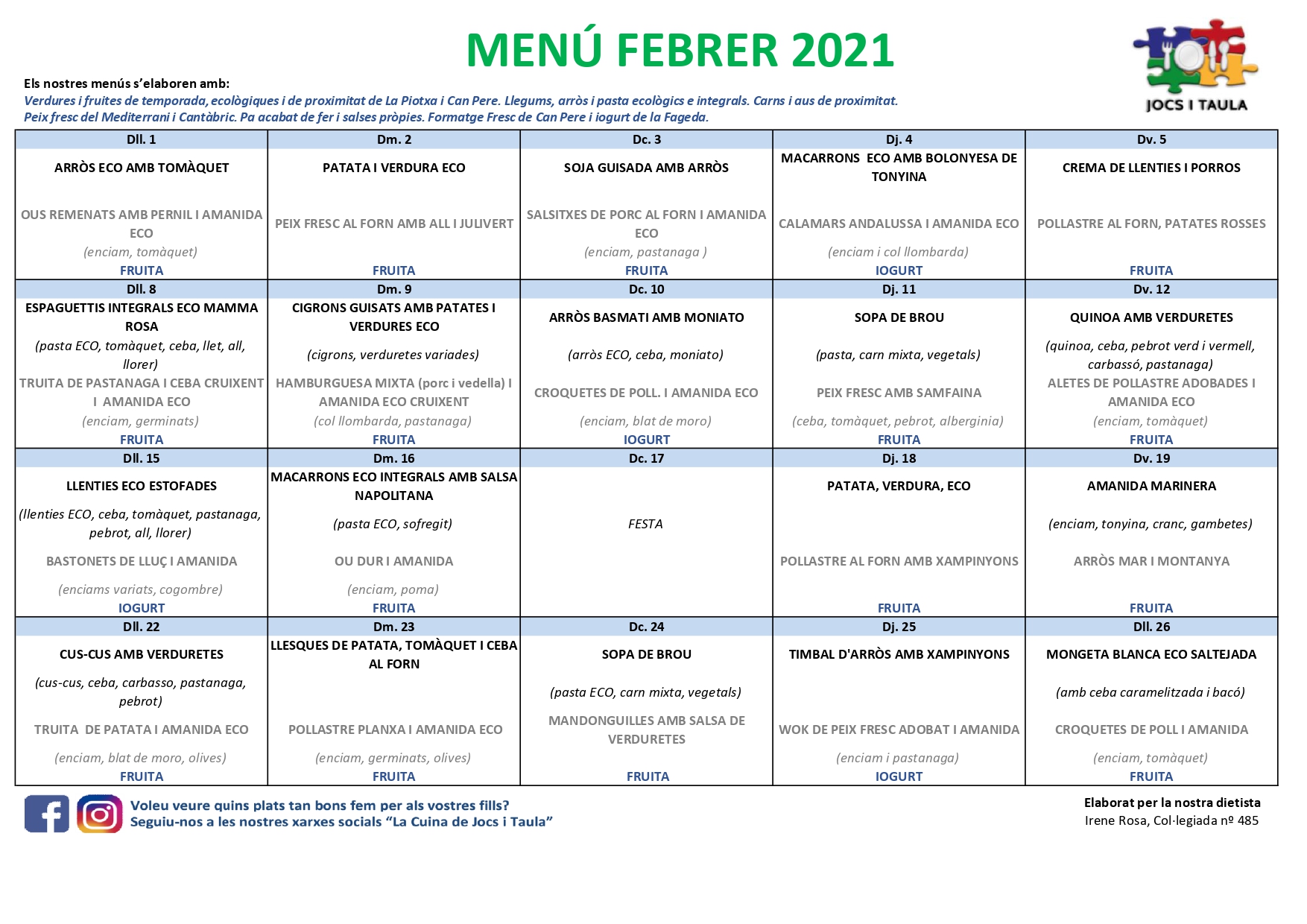 MENÚ FEBRER 2021

JOCS I TAULA

Els nostres menús s'elaboren amb:
Verdures i fruites de temporada, ecològiques i de proximitat de La Piotxa i Can Pere. Llegums, arròs i pasta ecològics e integrals. Carns i aus de proximitat.
Peix fresc del Mediterrani i Cantàbric. Pa acabat de fer i salses pròpies. Formatge Fresc de Can Pere i iogurt de la Fageda.

| Dll. 1 | Dm. 2 | Dc. 3 | Dj. 4 | Dv. 5 |
|---|---|---|---|---|
| ARRÒS ECO AMB TOMÀQUET | PATATA I VERDURA ECO | SOJA GUISADA AMB ARRÒS | MACARRONS ECO AMB BOLONYESA DE TONYINA | CREMA DE LLENTIES I PORROS |
| OUS REMENATS AMB PERNIL I AMANIDA ECO (enciam, tomàquet) | PEIX FRESC AL FORN AMB ALL I JULIVERT | SALSITXES DE PORC AL FORN I AMANIDA ECO (enciam, pastanaga ) | CALAMARS ANDALUSSA I AMANIDA ECO (enciam i col llombarda) | POLLASTRE AL FORN, PATATES ROSSES |
| FRUITA | FRUITA | FRUITA | IOGURT | FRUITA |
| Dll. 8 | Dm. 9 | Dc. 10 | Dj. 11 | Dv. 12 |
| ESPAGUETTIS INTEGRALS ECO MAMMA ROSA (pasta ECO, tomàquet, ceba, llet, all, llorer) | CIGRONS GUISATS AMB PATATES I VERDURES ECO (cigrons, verduretes variades) | ARRÒS BASMATI AMB MONIATO (arròs ECO, ceba, moniato) | SOPA DE BROU (pasta, carn mixta, vegetals) | QUINOA AMB VERDURETES (quinoa, ceba, pebrot verd i vermell, carbassó, pastanaga) |
| TRUITA DE PASTANAGA I CEBA CRUIXENT I AMANIDA ECO (enciam, germinats) | HAMBURGUESA MIXTA (porc i vedella) I AMANIDA ECO CRUIXENT (col llombarda, pastanaga) | CROQUETES DE POLL. I AMANIDA ECO (enciam, blat de moro) | PEIX FRESC AMB SAMFAINA (ceba, tomàquet, pebrot, alberginia) | ALETES DE POLLASTRE ADOBADES I AMANIDA ECO (enciam, tomàquet) |
| FRUITA | FRUITA | IOGURT | FRUITA | FRUITA |
| Dll. 15 | Dm. 16 | Dc. 17 | Dj. 18 | Dv. 19 |
| LLENTIES ECO ESTOFADES (llenties ECO, ceba, tomàquet, pastanaga, pebrot, all, llorer) | MACARRONS ECO INTEGRALS AMB SALSA NAPOLITANA (pasta ECO, sofregit) | FESTA | PATATA, VERDURA, ECO | AMANIDA MARINERA (enciam, tonyina, cranc, gambetes) |
| BASTONETS DE LLUÇ I AMANIDA (enciams variats, cogombre) | OU DUR I AMANIDA (enciam, poma) | | POLLASTRE AL FORN AMB XAMPINYONS | ARRÒS MAR I MONTANYA |
| IOGURT | FRUITA | | FRUITA | FRUITA |
| Dll. 22 | Dm. 23 | Dc. 24 | Dj. 25 | Dll. 26 |
| CUS-CUS AMB VERDURETES (cus-cus, ceba, carbasso, pastanaga, pebrot) | LLESQUES DE PATATA, TOMÀQUET I CEBA AL FORN | SOPA DE BROU (pasta ECO, carn mixta, vegetals) | TIMBAL D'ARRÒS AMB XAMPINYONS | MONGETA BLANCA ECO SALTEJADA (amb ceba caramelitzada i bacó) |
| TRUITA DE PATATA I AMANIDA ECO (enciam, blat de moro, olives) | POLLASTRE PLANXA I AMANIDA ECO (enciam, germinats, olives) | MANDONGUILLES AMB SALSA DE VERDURETES | WOK DE PEIX FRESC ADOBAT I AMANIDA (enciam i pastanaga) | CROQUETES DE POLL I AMANIDA (enciam, tomàquet) |
| FRUITA | FRUITA | FRUITA | IOGURT | FRUITA |

Voleu veure quins plats tan bons fem per als vostres fills?
Seguiu-nos a les nostres xarxes socials "La Cuina de Jocs i Taula"

Elaborat per la nostra dietista
Irene Rosa, Col·legiada nº 485